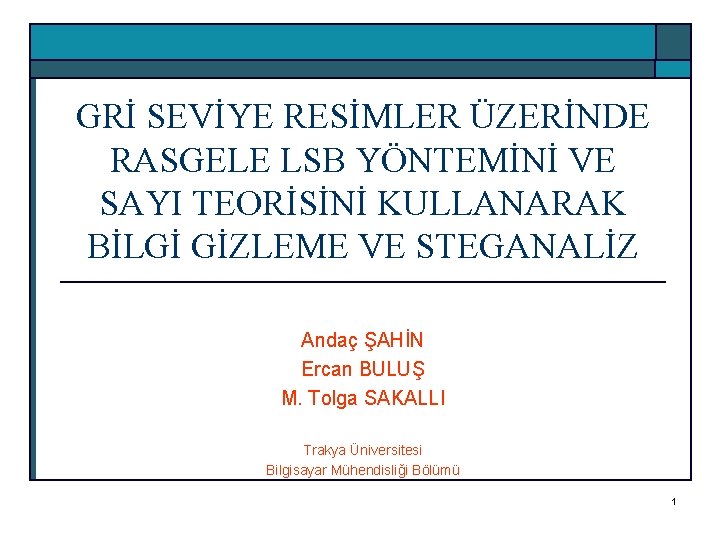 GRİ SEVİYE RESİMLER ÜZERİNDE RASGELE LSB YÖNTEMİNİ VE SAYI TEORİSİNİ KULLANARAK BİLGİ GİZLEME VE STEGANALİZ

Andaç ŞAHİN
Ercan BULUŞ
M. Tolga SAKALLI

Trakya Üniversitesi
Bilgisayar Mühendisliği Bölümü

1